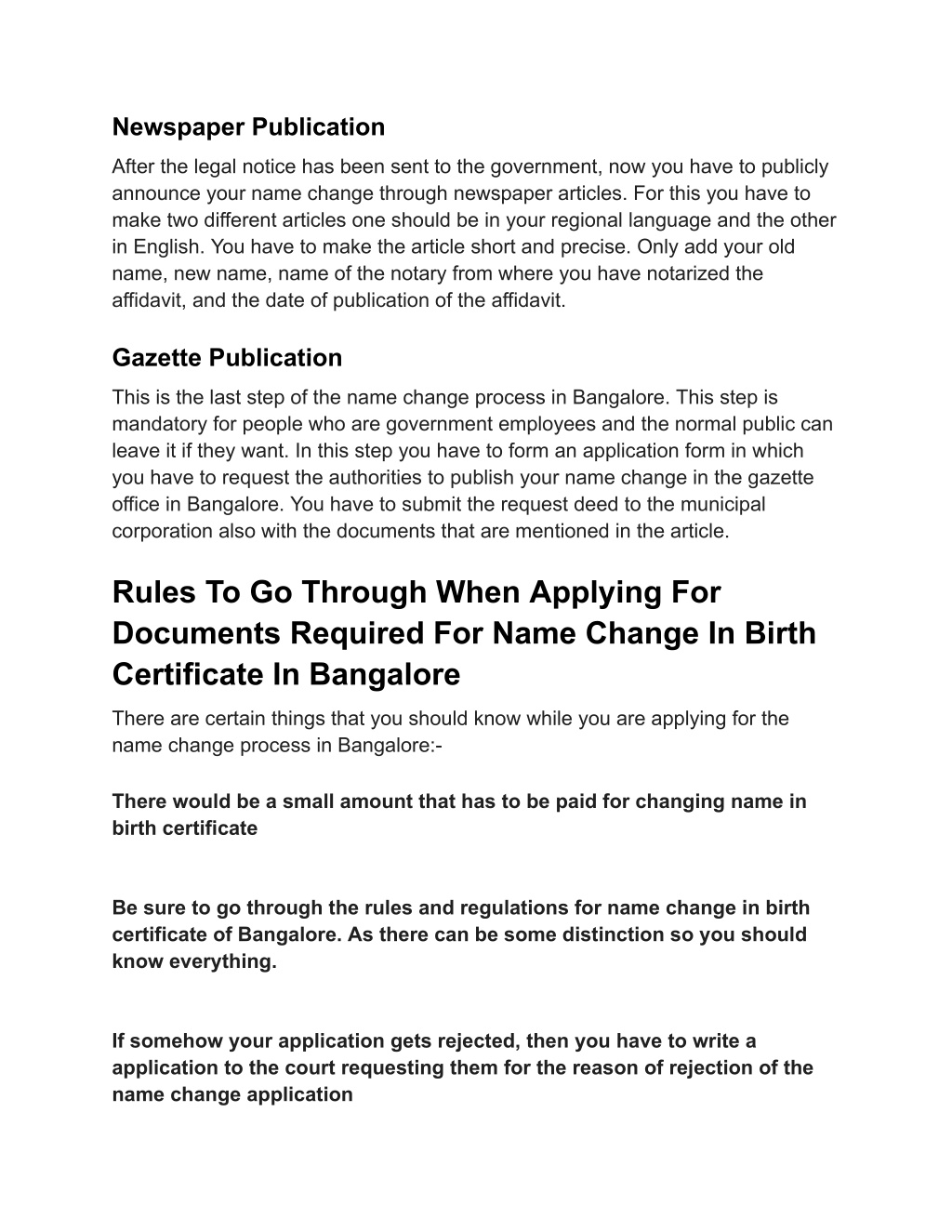 Newspaper Publication

After the legal notice has been sent to the government, now you have to publicly announce your name change through newspaper articles. For this you have to make two different articles one should be in your regional language and the other in English. You have to make the article short and precise. Only add your old name, new name, name of the notary from where you have notarized the affidavit, and the date of publication of the affidavit.

Gazette Publication

This is the last step of the name change process in Bangalore. This step is mandatory for people who are government employees and the normal public can leave it if they want. In this step you have to form an application form in which you have to request the authorities to publish your name change in the gazette office in Bangalore. You have to submit the request deed to the municipal corporation also with the documents that are mentioned in the article.

Rules To Go Through When Applying For Documents Required For Name Change In Birth Certificate In Bangalore

There are certain things that you should know while you are applying for the name change process in Bangalore:-

There would be a small amount that has to be paid for changing name in birth certificate

Be sure to go through the rules and regulations for name change in birth certificate of Bangalore. As there can be some distinction so you should know everything.

If somehow your application gets rejected, then you have to write a application to the court requesting them for the reason of rejection of the name change application